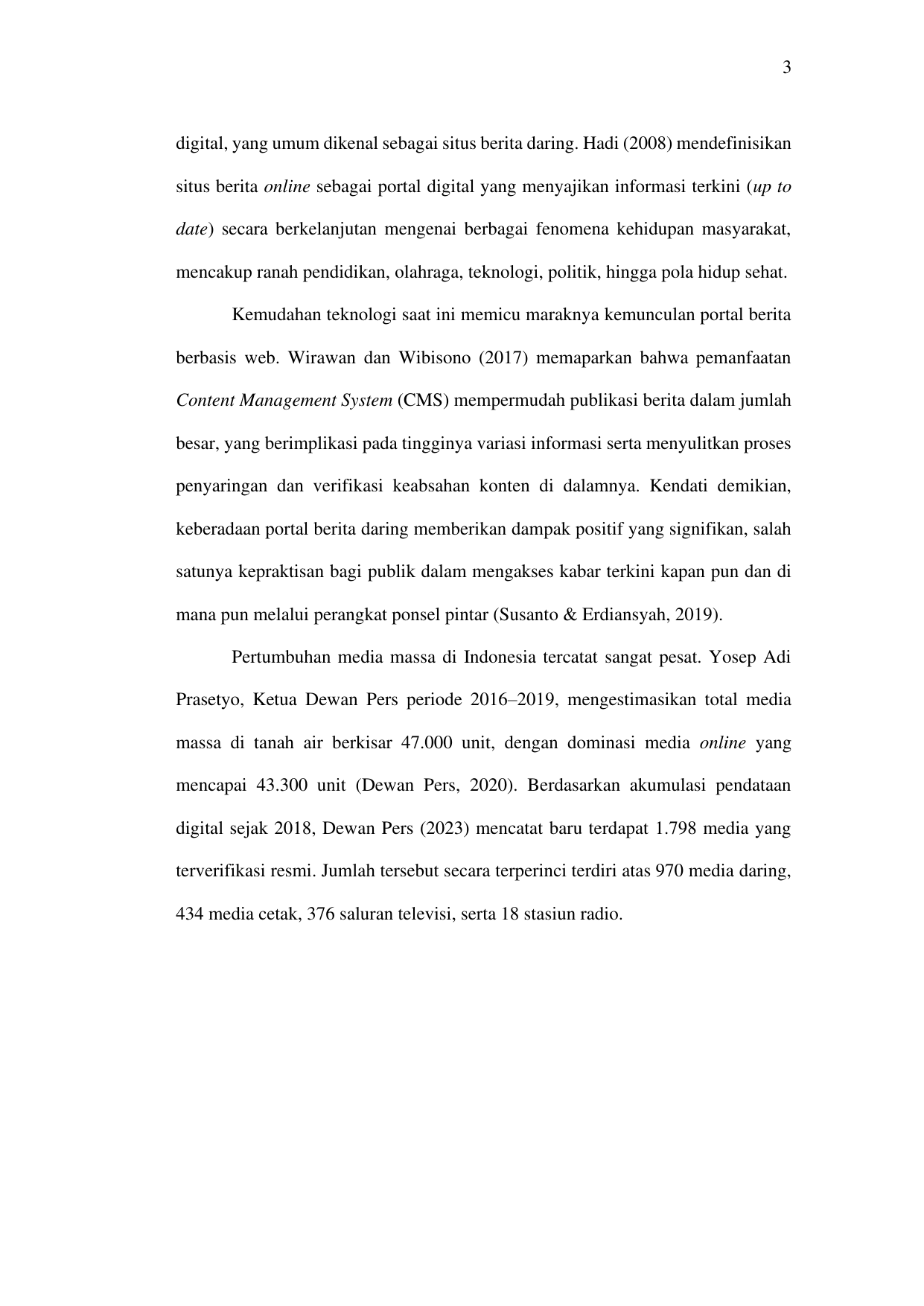 3

digital, yang umum dikenal sebagai situs berita daring. Hadi (2008) mendefinisikan situs berita online sebagai portal digital yang menyajikan informasi terkini (up to date) secara berkelanjutan mengenai berbagai fenomena kehidupan masyarakat, mencakup ranah pendidikan, olahraga, teknologi, politik, hingga pola hidup sehat.

Kemudahan teknologi saat ini memicu maraknya kemunculan portal berita berbasis web. Wirawan dan Wibisono (2017) memaparkan bahwa pemanfaatan Content Management System (CMS) mempermudah publikasi berita dalam jumlah besar, yang berimplikasi pada tingginya variasi informasi serta menyulitkan proses penyaringan dan verifikasi keabsahan konten di dalamnya. Kendati demikian, keberadaan portal berita daring memberikan dampak positif yang signifikan, salah satunya kepraktisan bagi publik dalam mengakses kabar terkini kapan pun dan di mana pun melalui perangkat ponsel pintar (Susanto & Erdiansyah, 2019).

Pertumbuhan media massa di Indonesia tercatat sangat pesat. Yosep Adi Prasetyo, Ketua Dewan Pers periode 2016–2019, mengestimasikan total media massa di tanah air berkisar 47.000 unit, dengan dominasi media online yang mencapai 43.300 unit (Dewan Pers, 2020). Berdasarkan akumulasi pendataan digital sejak 2018, Dewan Pers (2023) mencatat baru terdapat 1.798 media yang terverifikasi resmi. Jumlah tersebut secara terperinci terdiri atas 970 media daring, 434 media cetak, 376 saluran televisi, serta 18 stasiun radio.